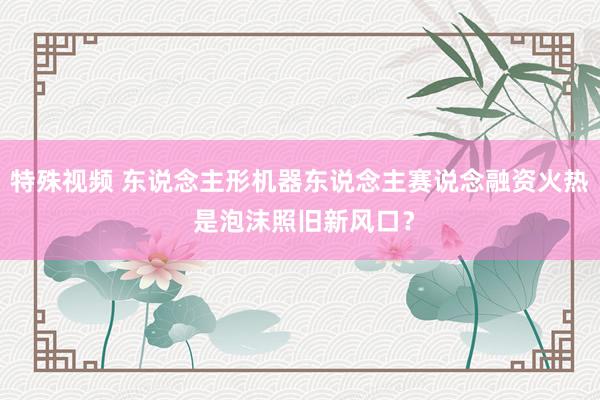 特殊视频 东说念主形机器东说念主赛说念融资火热 是泡沫照旧新风口？